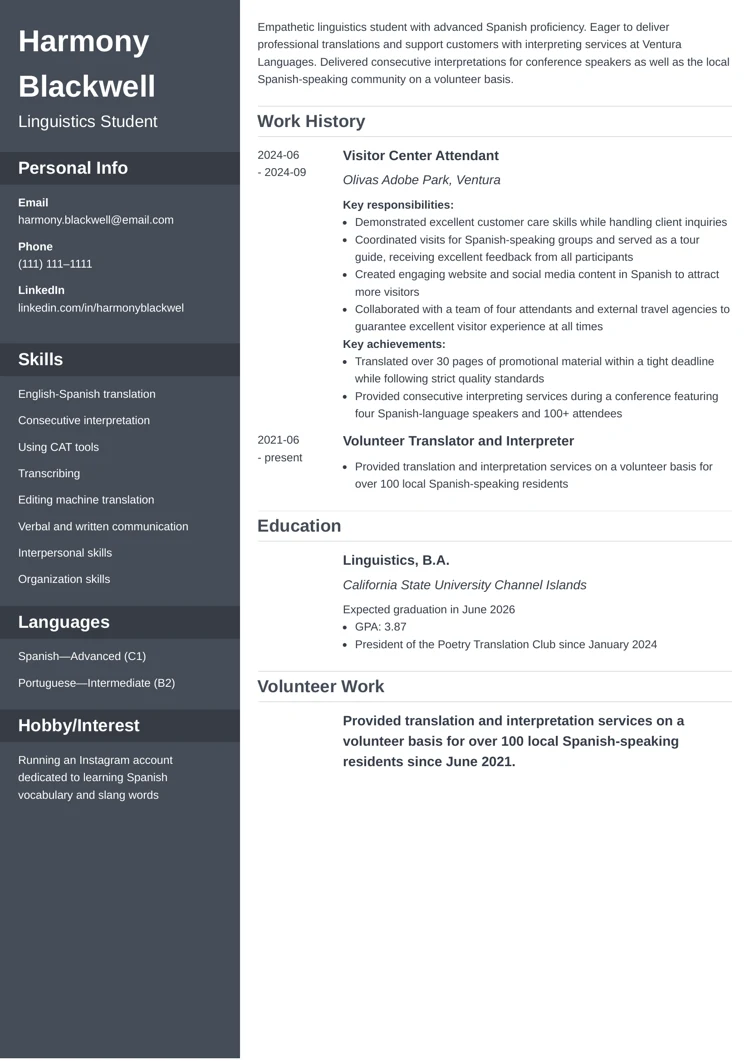 Harmony Blackwell

Linguistics Student

Personal Info

Email
harmony.blackwell@email.com

Phone
(111) 111–1111

LinkedIn
linkedin.com/in/harmonyblackwel

Skills

English-Spanish translation

Consecutive interpretation

Using CAT tools

Transcribing

Editing machine translation

Verbal and written communication

Interpersonal skills

Organization skills

Languages

Spanish—Advanced (C1)

Portuguese—Intermediate (B2)

Hobby/Interest

Running an Instagram account dedicated to learning Spanish vocabulary and slang words

Empathetic linguistics student with advanced Spanish proficiency. Eager to deliver professional translations and support customers with interpreting services at Ventura Languages. Delivered consecutive interpretations for conference speakers as well as the local Spanish-speaking community on a volunteer basis.

Work History

2024-06 - 2024-09

Visitor Center Attendant

Olivas Adobe Park, Ventura

Key responsibilities:
- Demonstrated excellent customer care skills while handling client inquiries
- Coordinated visits for Spanish-speaking groups and served as a tour guide, receiving excellent feedback from all participants
- Created engaging website and social media content in Spanish to attract more visitors
- Collaborated with a team of four attendants and external travel agencies to guarantee excellent visitor experience at all times

Key achievements:
- Translated over 30 pages of promotional material within a tight deadline while following strict quality standards
- Provided consecutive interpreting services during a conference featuring four Spanish-language speakers and 100+ attendees

2021-06 - present

Volunteer Translator and Interpreter

- Provided translation and interpretation services on a volunteer basis for over 100 local Spanish-speaking residents

Education

Linguistics, B.A.

California State University Channel Islands

Expected graduation in June 2026
- GPA: 3.87
- President of the Poetry Translation Club since January 2024

Volunteer Work

Provided translation and interpretation services on a volunteer basis for over 100 local Spanish-speaking residents since June 2021.